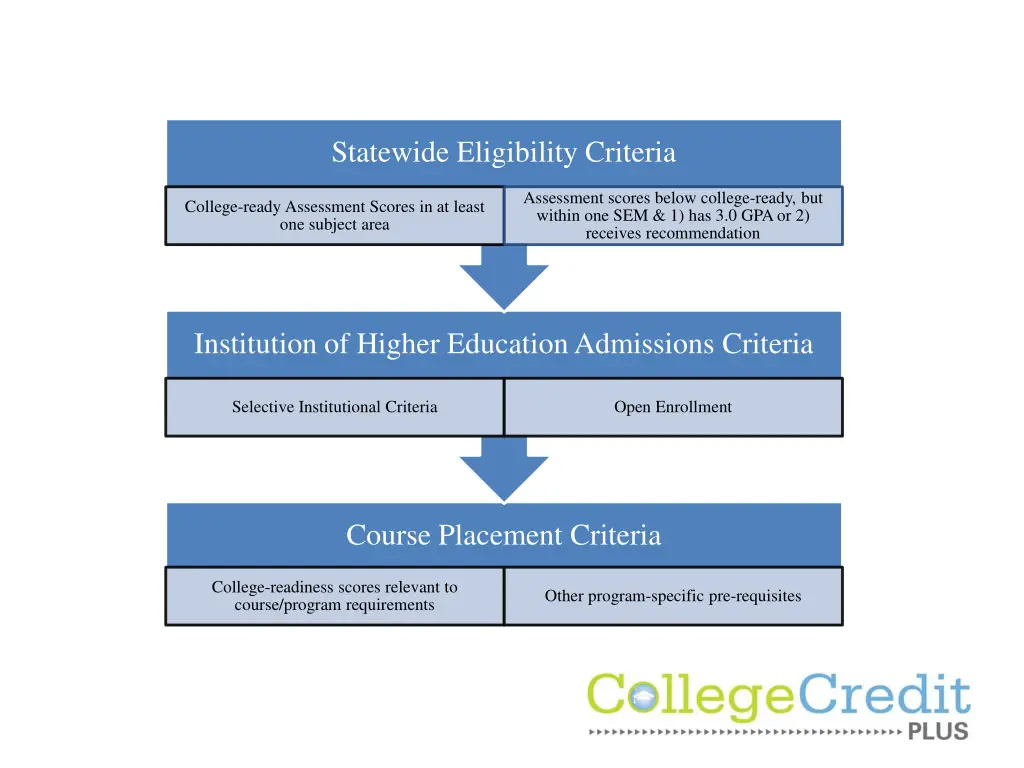 Statewide Eligibility Criteria

College-ready Assessment Scores in at least one subject area

Assessment scores below college-ready, but within one SEM & 1) has 3.0 GPA or 2) receives recommendation

Institution of Higher Education Admissions Criteria

Selective Institutional Criteria

Open Enrollment

Course Placement Criteria

College-readiness scores relevant to course/program requirements

Other program-specific pre-requisites

CollegeCredit PLUS